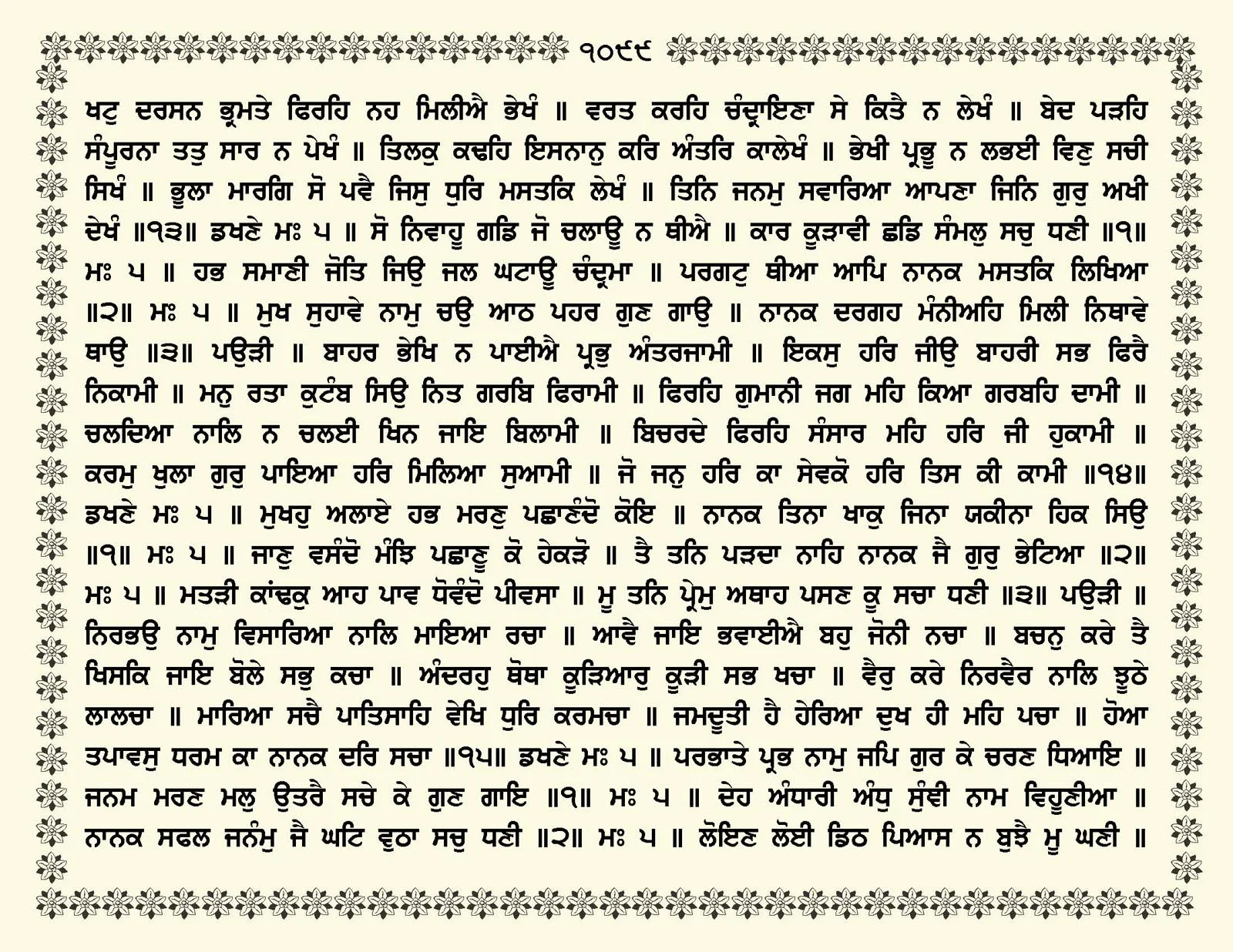 ੧੦੯੯

ਖਟੁ ਦਰਸਨ ਭ੍ਰਮਤੇ ਫਿਰਹਿ ਨਹ ਮਿਲੀਐ ਭੇਖੰ ॥ ਵਰਤ ਕਰਹਿ ਚੰਦ੍ਰਾਇਣਾ ਸੇ ਕਿਤੈ ਨ ਲੇਖੰ ॥ ਬੇਦ ਪੜਹਿ ਸੰਪੂਰਨਾ ਤਤੁ ਸਾਰ ਨ ਪੇਖੰ ॥ ਤਿਲਕੁ ਕਢਹਿ ਇਸਨਾਨੁ ਕਰਿ ਅੰਤਰਿ ਕਾਲੇਖੰ ॥ ਭੇਖੀ ਪ੍ਰਭੂ ਨ ਲਭਈ ਵਿਣੁ ਸਚੀ ਸਿਖੰ ॥ ਭੂਲਾ ਮਾਰਗਿ ਸੋ ਪਵੈ ਜਿਸੁ ਧੁਰਿ ਮਸਤਕਿ ਲੇਖੰ ॥ ਤਿਨਿ ਜਨਮੁ ਸਵਾਰਿਆ ਆਪਣਾ ਜਿਨਿ ਗੁਰੁ ਅਖੀ ਦੇਖੰ ॥੧੩॥ ਡਖਣੇ ਮਃ ੫ ॥ ਸੋ ਨਿਵਾਹੂ ਗਡਿ ਜੋ ਚਲਾਊ ਨ ਥੀਐ ॥ ਕਾਰ ਕੂੜਾਵੀ ਛਡਿ ਸੰਮਲੁ ਸਚੁ ਧਣੀ ॥੧॥ ਮਃ ੫ ॥ ਹਭ ਸਮਾਣੀ ਜੋਤਿ ਜਿਉ ਜਲ ਘਟਾਊ ਚੰਦ੍ਰਮਾ ॥ ਪਰਗਟੁ ਥੀਆ ਆਪਿ ਨਾਨਕ ਮਸਤਕਿ ਲਿਖਿਆ ॥੨॥ ਮਃ ੫ ॥ ਮੁਖ ਸੁਹਾਵੇ ਨਾਮੁ ਚਉ ਆਠ ਪਹਰ ਗੁਣ ਗਾਉ ॥ ਨਾਨਕ ਦਰਗਹ ਮੰਨੀਅਹਿ ਮਿਲੀ ਨਿਥਾਵੇ ਥਾਉ ॥੩॥ ਪਉੜੀ ॥ ਬਾਹਰ ਭੇਖਿ ਨ ਪਾਈਐ ਪ੍ਰਭੁ ਅੰਤਰਜਾਮੀ ॥ ਇਕਸੁ ਹਰਿ ਜੀਉ ਬਾਹਰੀ ਸਭ ਫਿਰੈ ਨਿਕਾਮੀ ॥ ਮਨੁ ਰਤਾ ਕੁਟੰਬ ਸਿਉ ਨਿਤ ਗਰਬਿ ਫਿਰਾਮੀ ॥ ਫਿਰਹਿ ਗੁਮਾਨੀ ਜਗ ਮਹਿ ਕਿਆ ਗਰਬਹਿ ਦਾਮੀ ॥ ਚਲਦਿਆ ਨਾਲਿ ਨ ਚਲਈ ਖਿਨ ਜਾਇ ਬਿਲਾਮੀ ॥ ਬਿਚਰਦੇ ਫਿਰਹਿ ਸੰਸਾਰ ਮਹਿ ਹਰਿ ਜੀ ਹੁਕਾਮੀ ॥ ਕਰਮੁ ਖੁਲਾ ਗੁਰੁ ਪਾਇਆ ਹਰਿ ਮਿਲਿਆ ਸੁਆਮੀ ॥ ਜੋ ਜਨੁ ਹਰਿ ਕਾ ਸੇਵਕੋ ਹਰਿ ਤਿਸ ਕੀ ਕਾਮੀ ॥੧੪॥ ਡਖਣੇ ਮਃ ੫ ॥ ਮੁਖਹੁ ਅਲਾਏ ਹਭ ਮਰਣੁ ਪਛਾਣੰਦੋ ਕੋਇ ॥ ਨਾਨਕ ਤਿਨਾ ਖਾਕੁ ਜਿਨਾ ਯਕੀਨਾ ਹਿਕ ਸਿਉ ॥੧॥ ਮਃ ੫ ॥ ਜਾਣੁ ਵਸੰਦੋ ਮੰਝਿ ਪਛਾਣੂ ਕੋ ਹੇਕੜੋ ॥ ਤੈ ਤਨਿ ਪੜਦਾ ਨਾਹਿ ਨਾਨਕ ਜੈ ਗੁਰੁ ਭੇਟਿਆ ॥੨॥ ਮਃ ੫ ॥ ਮਤੜੀ ਕਾਂਢਕੁ ਆਹ ਪਾਵ ਧੋਵੰਦੋ ਪੀਵਸਾ ॥ ਮੂ ਤਨਿ ਪ੍ਰੇਮੁ ਅਥਾਹ ਪਸਣ ਕੂ ਸਚਾ ਧਣੀ ॥੩॥ ਪਉੜੀ ॥ ਨਿਰਭਉ ਨਾਮੁ ਵਿਸਾਰਿਆ ਨਾਲਿ ਮਾਇਆ ਰਚਾ ॥ ਆਵੈ ਜਾਇ ਭਵਾਈਐ ਬਹੁ ਜੋਨੀ ਨਚਾ ॥ ਬਚਨੁ ਕਰੇ ਤੈ ਖਿਸਕਿ ਜਾਇ ਬੋਲੇ ਸਭੁ ਕਚਾ ॥ ਅੰਦਰਹੁ ਥੋਥਾ ਕੂੜਿਆਰੁ ਕੂੜੀ ਸਭ ਖਚਾ ॥ ਵੈਰੁ ਕਰੇ ਨਿਰਵੈਰ ਨਾਲਿ ਝੂਠੇ ਲਾਲਚਾ ॥ ਮਾਰਿਆ ਸਚੈ ਪਾਤਿਸਾਹਿ ਵੇਖਿ ਧੁਰਿ ਕਰਮਚਾ ॥ ਜਮਦੂਤੀ ਹੈ ਹੇਰਿਆ ਦੁਖ ਹੀ ਮਹਿ ਪਚਾ ॥ ਹੋਆ ਤਪਾਵਸੁ ਧਰਮ ਕਾ ਨਾਨਕ ਦਰਿ ਸਚਾ ॥੧੫॥ ਡਖਣੇ ਮਃ ੫ ॥ ਪਰਭਾਤੇ ਪ੍ਰਭ ਨਾਮੁ ਜਪਿ ਗੁਰ ਕੇ ਚਰਣ ਧਿਆਇ ॥ ਜਨਮ ਮਰਣ ਮਲੁ ਉਤਰੈ ਸਚੇ ਕੇ ਗੁਣ ਗਾਇ ॥੧॥ ਮਃ ੫ ॥ ਦੇਹ ਅੰਧਾਰੀ ਅੰਧੁ ਸੁੰਞੀ ਨਾਮ ਵਿਹੂਣੀਆ ॥ ਨਾਨਕ ਸਫਲ ਜਨੰਮੁ ਜੈ ਘਟਿ ਵੁਠਾ ਸਚੁ ਧਣੀ ॥੨॥ ਮਃ ੫ ॥ ਲੋਇਣ ਲੋਈ ਡਿਠ ਪਿਆਸ ਨ ਬੁਝੈ ਮੂ ਘਣੀ ॥